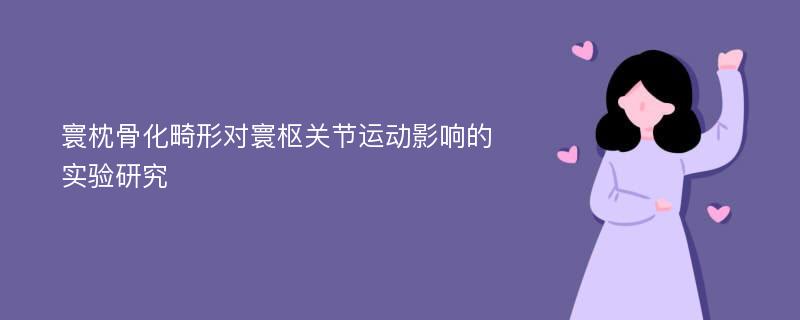 寰枕骨化畸形对寰枢关节运动影响的实验研究